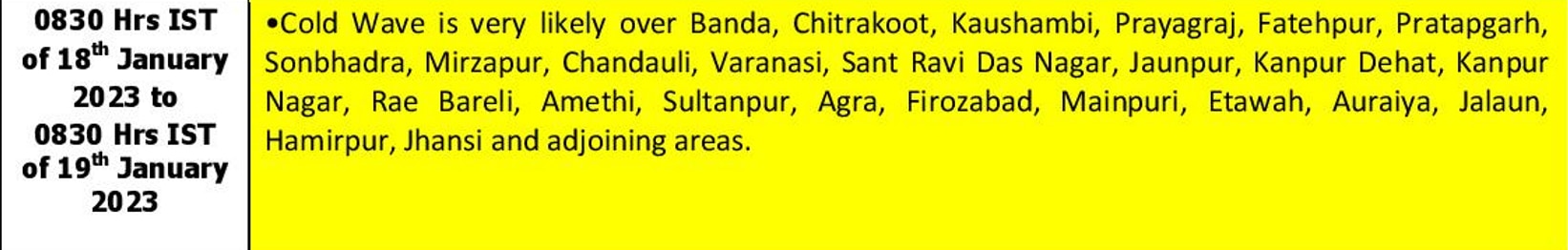 | 0830 Hrs IST of 18$^{th}$ January 2023 to 0830 Hrs IST of 19$^{th}$ January 2023 | •Cold Wave is very likely over Banda, Chitrakoot, Kaushambi, Prayagraj, Fatehpur, Pratapgarh, Sonbhadra, Mirzapur, Chandauli, Varanasi, Sant Ravi Das Nagar, Jaunpur, Kanpur Dehat, Kanpur Nagar, Rae Bareli, Amethi, Sultanpur, Agra, Firozabad, Mainpuri, Etawah, Auraiya, Jalaun, Hamirpur, Jhansi and adjoining areas. |
|---|---|